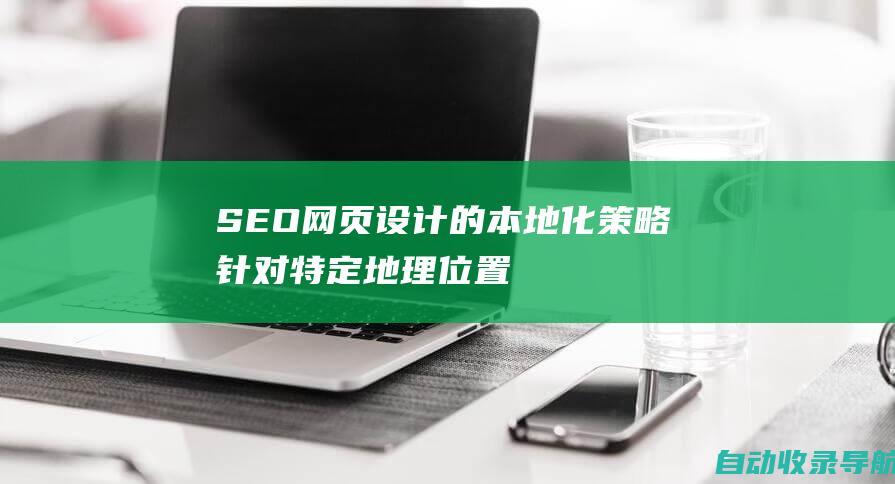 SEO网页设计的本地化策略
针对特定地理位置

自动收录导航